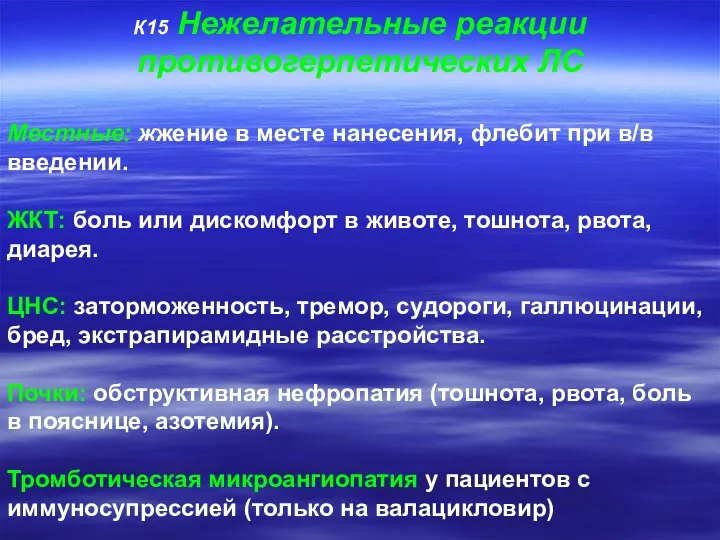 К15 Нежелательные реакции противогерпетических ЛС

Местные: жжение в месте нанесения, флебит при в/в введении.

ЖКТ: боль или дискомфорт в животе, тошнота, рвота, диарея.

ЦНС: заторможенность, тремор, судороги, галлюцинации, бред, экстрапирамидные расстройства.

Почки: обструктивная нефропатия (тошнота, рвота, боль в пояснице, азотемия).

Тромботическая микроангиопатия у пациентов с иммуносупрессией (только на валацикловир)